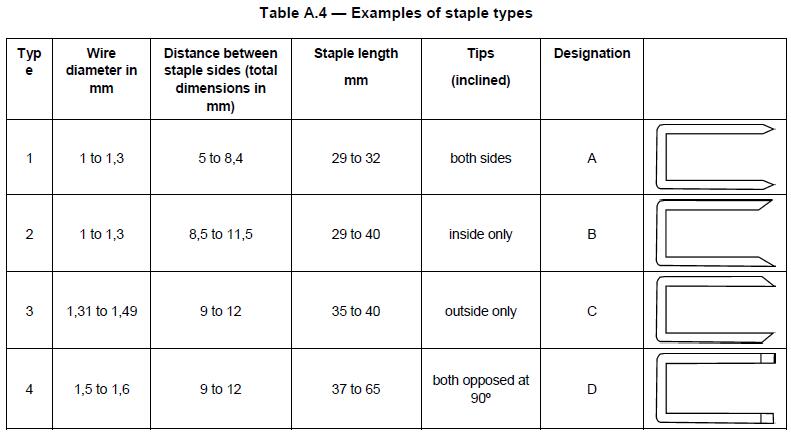 Table A.4 — Examples of staple types

| Type | Wire diameter in mm | Distance between staple sides (total dimensions in mm) | Staple length mm | Tips (inclined) | Designation | |
|---|---|---|---|---|---|---|
| 1 | 1 to 1,3 | 5 to 8,4 | 29 to 32 | both sides | A | |
| 2 | 1 to 1,3 | 8,5 to 11,5 | 29 to 40 | inside only | B | |
| 3 | 1,31 to 1,49 | 9 to 12 | 35 to 40 | outside only | C | |
| 4 | 1,5 to 1,6 | 9 to 12 | 37 to 65 | both opposed at 90º | D | |